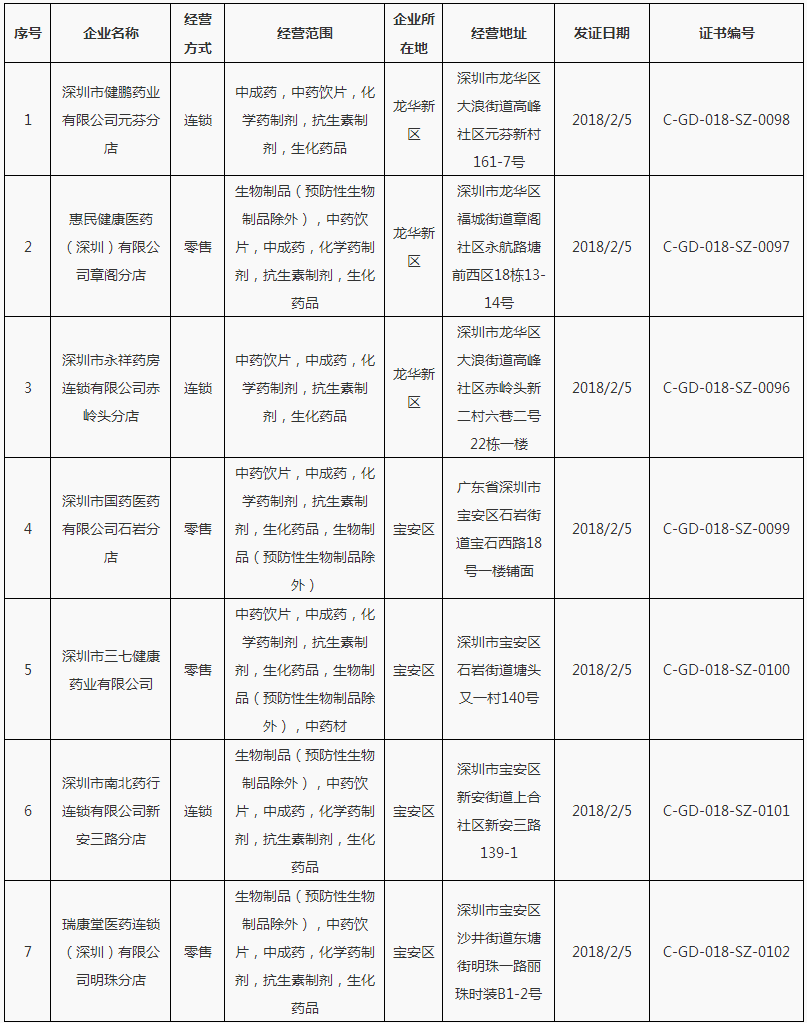 | 序号 | 企业名称 | 经营方式 | 经营范围 | 企业所在地 | 经营地址 | 发证日期 | 证书编号 |
|---|---|---|---|---|---|---|---|
| 1 | 深圳市健鹏药业有限公司元芬分店 | 连锁 | 中成药，中药饮片，化学药制剂，抗生素制剂，生化药品 | 龙华新区 | 深圳市龙华区大浪街道高峰社区元芬新村161-7号 | 2018/2/5 | C-GD-018-SZ-0098 |
| 2 | 惠民健康医药（深圳）有限公司章阁分店 | 零售 | 生物制品（预防性生物制品除外），中药饮片，中成药，化学药制剂，抗生素制剂，生化药品 | 龙华新区 | 深圳市龙华区福城街道章阁社区永航路塘前西区18栋13-14号 | 2018/2/5 | C-GD-018-SZ-0097 |
| 3 | 深圳市永祥药房连锁有限公司赤岭头分店 | 连锁 | 中药饮片，中成药，化学药制剂，抗生素制剂，生化药品 | 龙华新区 | 深圳市龙华区大浪街道高峰社区赤岭头新二村六巷二号22栋一楼 | 2018/2/5 | C-GD-018-SZ-0096 |
| 4 | 深圳市国药医药有限公司石岩分店 | 零售 | 中药饮片，中成药，化学药制剂，抗生素制剂，生化药品，生物制品（预防性生物制品除外） | 宝安区 | 广东省深圳市宝安区石岩街道宝石西路18号一楼铺面 | 2018/2/5 | C-GD-018-SZ-0099 |
| 5 | 深圳市三七健康药业有限公司 | 零售 | 中药饮片，中成药，化学药制剂，抗生素制剂，生化药品，生物制品（预防性生物制品除外），中药材 | 宝安区 | 深圳市宝安区石岩街道塘头又一村140号 | 2018/2/5 | C-GD-018-SZ-0100 |
| 6 | 深圳市南北药行连锁有限公司新安三路分店 | 连锁 | 生物制品（预防性生物制品除外），中药饮片，中成药，化学药制剂，抗生素制剂，生化药品 | 宝安区 | 深圳市宝安区新安街道上合社区新安三路139-1 | 2018/2/5 | C-GD-018-SZ-0101 |
| 7 | 瑞康堂医药连锁（深圳）有限公司明珠分店 | 零售 | 生物制品（预防性生物制品除外），中药饮片，中成药，化学药制剂，抗生素制剂，生化药品 | 宝安区 | 深圳市宝安区沙井街道东塘街明珠一路丽珠时装B1-2号 | 2018/2/5 | C-GD-018-SZ-0102 |